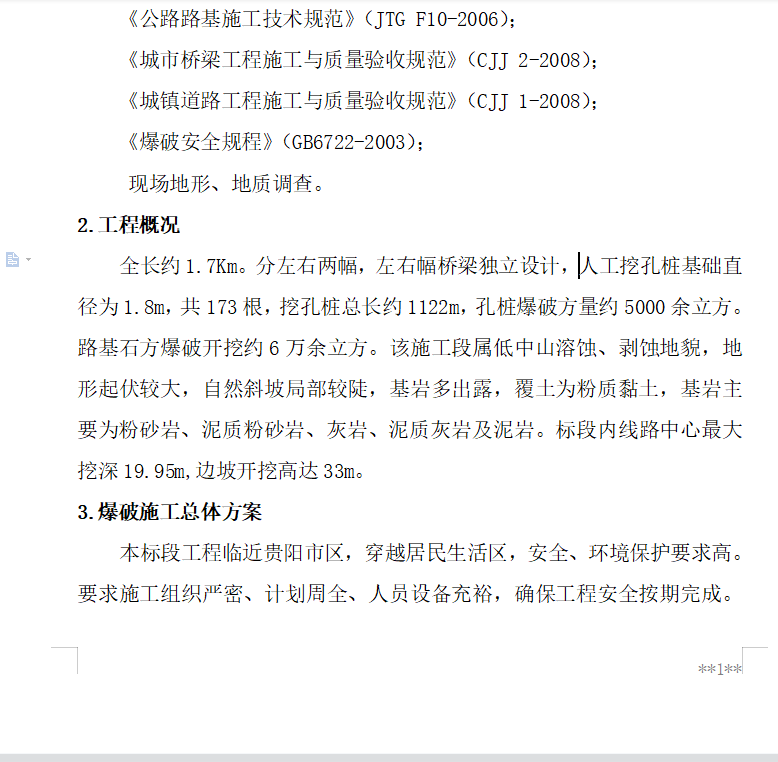 《公路路基施工技术规范》(JTG F10-2006);

《城市桥梁工程施工与质量验收规范》(CJJ 2-2008);

《城镇道路工程施工与质量验收规范》(CJJ 1-2008);

《爆破安全规程》(GB6722-2003);

现场地形、地质调查。

2.工程概况

全长约 1.7Km。分左右两幅，左右幅桥梁独立设计，人工挖孔桩基础直径为 1.8m，共 173 根，挖孔桩总长约 1122m，孔桩爆破方量约 5000 余立方。路基石方爆破开挖约 6 万余立方。该施工段属低中山溶蚀、剥蚀地貌，地形起伏较大，自然斜坡局部较陡，基岩多出露，覆土为粉质黏土，基岩主要为粉砂岩、泥质粉砂岩、灰岩、泥质灰岩及泥岩。标段内线路中心最大挖深 19.95m,边坡开挖高达 33m。

3.爆破施工总体方案

本标段工程临近贵阳市区，穿越居民生活区，安全、环境保护要求高。要求施工组织严密、计划周全、人员设备充裕，确保工程安全按期完成。

**1**